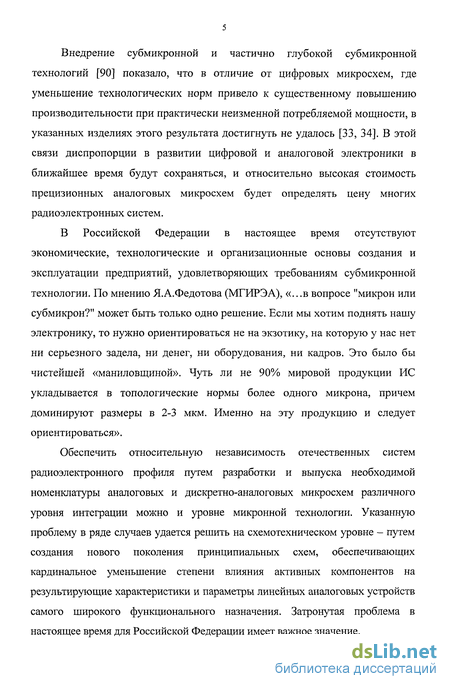 5

Внедрение субмикронной и частично глубокой субмикронной технологий [90] показало, что в отличие от цифровых микросхем, где уменьшение технологических норм привело к существенному повышению производительности при практически неизменной потребляемой мощности, в указанных изделиях этого результата достигнуть не удалось [33, 34]. В этой связи диспропорции в развитии цифровой и аналоговой электроники в ближайшее время будут сохраняться, и относительно высокая стоимость прецизионных аналоговых микросхем будет определять цену многих радиоэлектронных систем.

В Российской Федерации в настоящее время отсутствуют экономические, технологические и организационные основы создания и эксплуатации предприятий, удовлетворяющих требованиям субмикронной технологии. По мнению Я.А.Федотова (МГИРЭА), «…в вопросе "микрон или субмикрон?" может быть только одно решение. Если мы хотим поднять нашу электронику, то нужно ориентироваться не на экзотику, на которую у нас нет ни серьезного задела, ни денег, ни оборудования, ни кадров. Это было бы чистейшей «маниловщиной». Чуть ли не 90% мировой продукции ИС укладывается в топологические нормы более одного микрона, причем доминируют размеры в 2-3 мкм. Именно на эту продукцию и следует ориентироваться».

Обеспечить относительную независимость отечественных систем радиоэлектронного профиля путем разработки и выпуска необходимой номенклатуры аналоговых и дискретно-аналоговых микросхем различного уровня интеграции можно и уровне микронной технологии. Указанную проблему в ряде случаев удается решить на схемотехническом уровне – путем создания нового поколения принципиальных схем, обеспечивающих кардинальное уменьшение степени влияния активных компонентов на результирующие характеристики и параметры линейных аналоговых устройств самого широкого функционального назначения. Затронутая проблема в настоящее время для Российской Федерации имеет важное значение.

dsLib.net
библиотека диссертаций